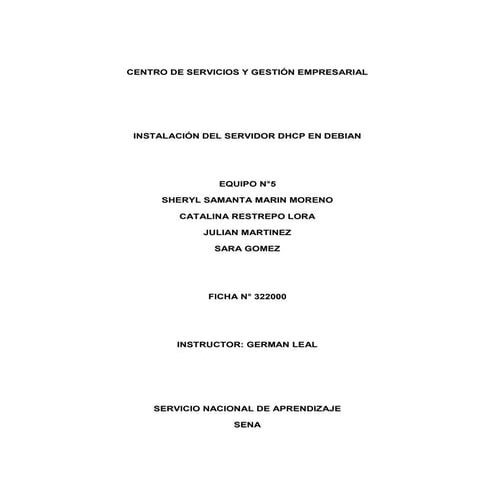 CENTRO DE SERVICIOS Y GESTIÓN EMPRESARIAL

INSTALACIÓN DEL SERVIDOR DHCP EN DEBIAN

EQUIPO N°5
SHERYL SAMANTA MARIN MORENO
CATALINA RESTREPO LORA
JULIAN MARTINEZ
SARA GOMEZ

FICHA N° 322000

INSTRUCTOR: GERMAN LEAL

SERVICIO NACIONAL DE APRENDIZAJE
SENA